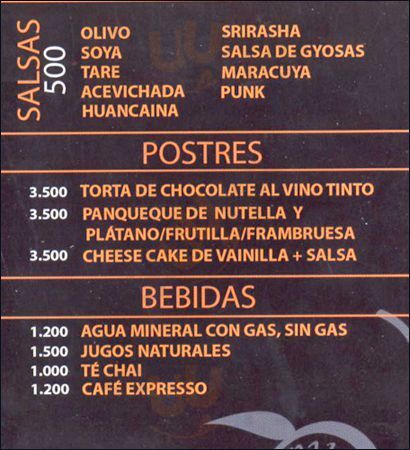 SALSAS 500

OLIVO
SOYA
TARE
ACEVICHADA
HUANCAINA

SRIRASHA
SALSA DE GYOSAS
MARACUYA
PUNK

POSTRES

3.500 TORTA DE CHOCOLATE AL VINO TINTO
3.500 PANQUEQUE DE NUTELLA Y PLÁTANO/FRUTILLA/FRAMBRUESA
3.500 CHEESE CAKE DE VAINILLA + SALSA

BEBIDAS

1.200 AGUA MINERAL CON GAS, SIN GAS
1.500 JUGOS NATURALES
1.000 TÉ CHAI
1.200 CAFÉ EXPRESSO